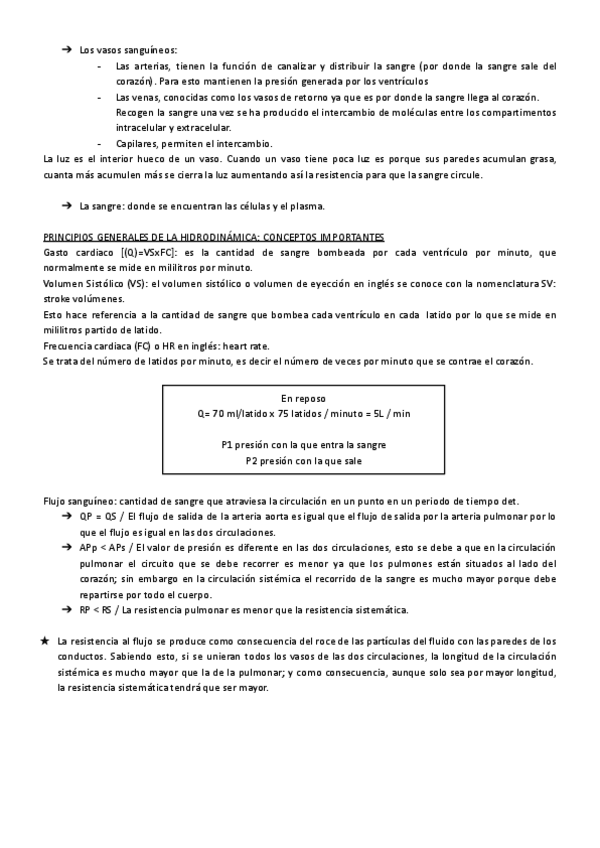 ➔ Los vasos sanguíneos:

- Las arterias, tienen la función de canalizar y distribuir la sangre (por donde la sangre sale del corazón). Para esto mantienen la presión generada por los ventrículos
- Las venas, conocidas como los vasos de retorno ya que es por donde la sangre llega al corazón. Recogen la sangre una vez se ha producido el intercambio de moléculas entre los compartimentos intracelular y extracelular.
- Capilares, permiten el intercambio.

La luz es el interior hueco de un vaso. Cuando un vaso tiene poca luz es porque sus paredes acumulan grasa, cuanta más acumulen más se cierra la luz aumentando así la resistencia para que la sangre circule.

➔ La sangre: donde se encuentran las células y el plasma.

PRINCIPIOS GENERALES DE LA HIDRODINÁMICA: CONCEPTOS IMPORTANTES
Gasto cardiaco [(Q)=VSxFC]: es la cantidad de sangre bombeada por cada ventrículo por minuto, que normalmente se mide en mililitros por minuto.
Volumen Sistólico (VS): el volumen sistólico o volumen de eyección en inglés se conoce con la nomenclatura SV: stroke volúmenes.
Esto hace referencia a la cantidad de sangre que bombea cada ventrículo en cada latido por lo que se mide en mililitros partido de latido.
Frecuencia cardiaca (FC) o HR en inglés: heart rate.
Se trata del número de latidos por minuto, es decir el número de veces por minuto que se contrae el corazón.

En reposo
Q= 70 ml/latido x 75 latidos / minuto = 5L / min

P1 presión con la que entra la sangre
P2 presión con la que sale

Flujo sanguíneo: cantidad de sangre que atraviesa la circulación en un punto en un periodo de tiempo det.
➔ QP = QS / El flujo de salida de la arteria aorta es igual que el flujo de salida por la arteria pulmonar por lo que el flujo es igual en las dos circulaciones.
➔ APp < APs / El valor de presión es diferente en las dos circulaciones, esto se debe a que en la circulación pulmonar el circuito que se debe recorrer es menor ya que los pulmones están situados al lado del corazón; sin embargo en la circulación sistémica el recorrido de la sangre es mucho mayor porque debe repartirse por todo el cuerpo.
➔ RP < RS / La resistencia pulmonar es menor que la resistencia sistemática.

★ La resistencia al flujo se produce como consecuencia del roce de las partículas del fluido con las paredes de los conductos. Sabiendo esto, si se unieran todos los vasos de las dos circulaciones, la longitud de la circulación sistémica es mucho mayor que la de la pulmonar; y como consecuencia, aunque solo sea por mayor longitud, la resistencia sistemática tendrá que ser mayor.